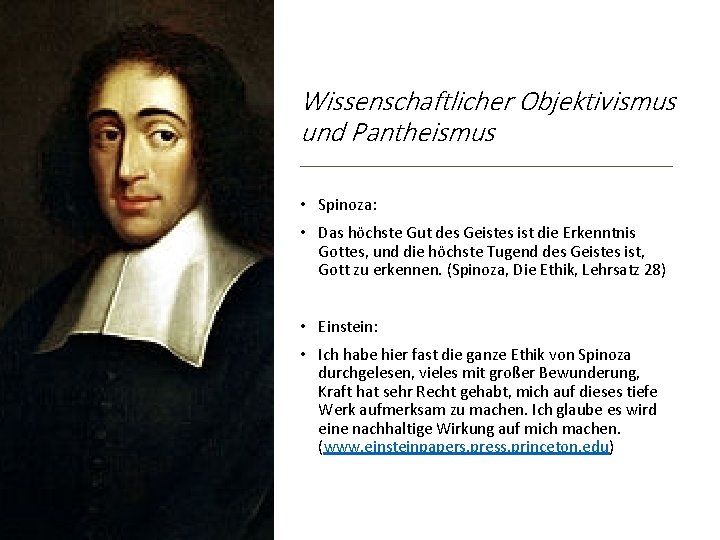 Wissenschaftlicher Objektivismus und Pantheismus

• Spinoza:

• Das höchste Gut des Geistes ist die Erkenntnis Gottes, und die höchste Tugend des Geistes ist, Gott zu erkennen. (Spinoza, Die Ethik, Lehrsatz 28)

• Einstein:

• Ich habe hier fast die ganze Ethik von Spinoza durchgelesen, vieles mit großer Bewunderung, Kraft hat sehr Recht gehabt, mich auf dieses tiefe Werk aufmerksam zu machen. Ich glaube es wird eine nachhaltige Wirkung auf mich machen. (www.einsteinpapers.press.princeton.edu)